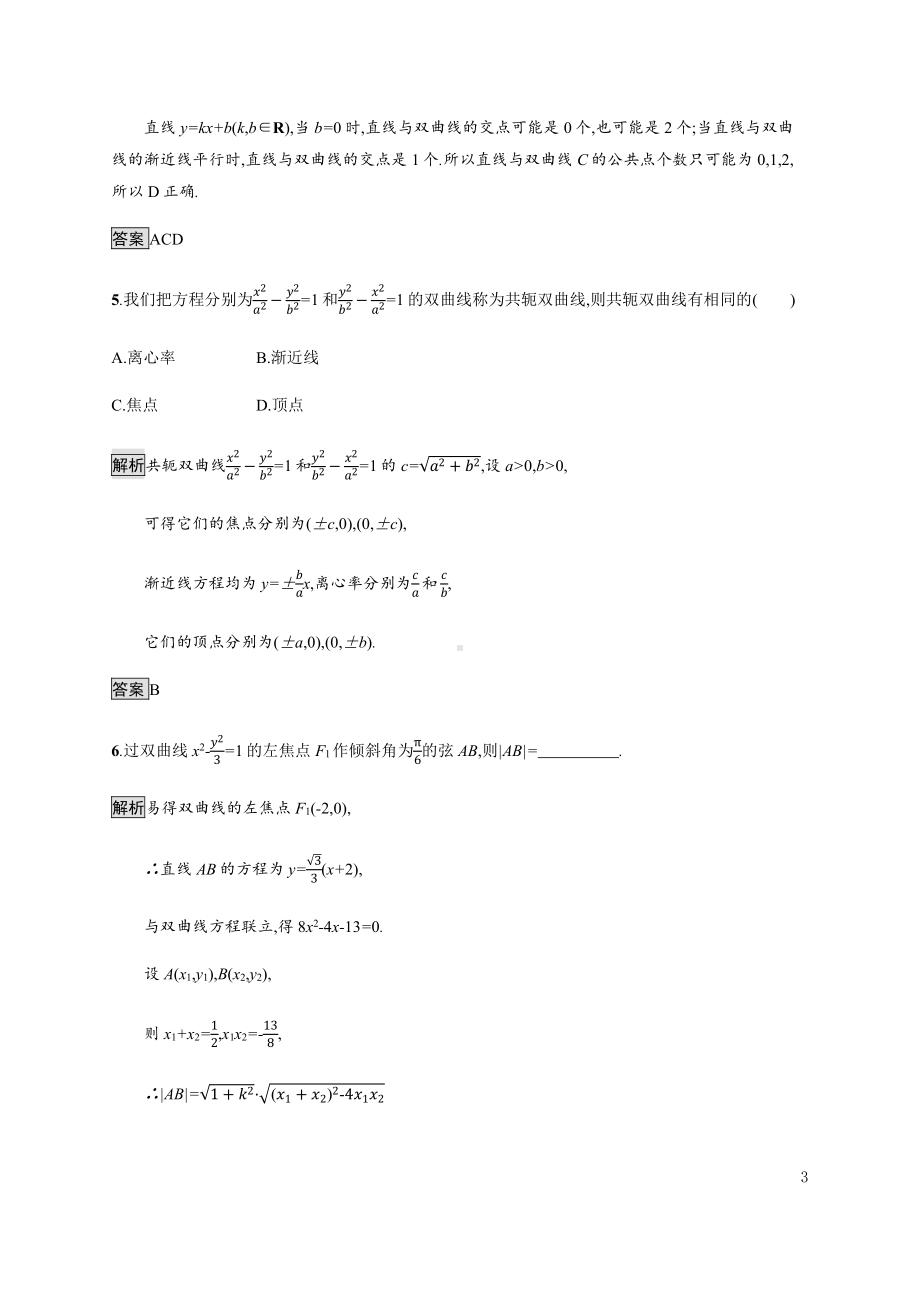 直线 $y=kx+b(k,b\in\mathbf{R})$,当 $b=0$ 时,直线与双曲线的交点可能是 0 个,也可能是 2 个;当直线与双曲线的渐近线平行时,直线与双曲线的交点是 1 个.所以直线与双曲线 $C$ 的公共点个数只可能为 0,1,2,所以 D 正确.

答案 ACD

5.我们把方程分别为$\frac{x^2}{a^2}-\frac{y^2}{b^2}=1$ 和$\frac{y^2}{b^2}-\frac{x^2}{a^2}=1$ 的双曲线称为共轭双曲线,则共轭双曲线有相同的(　　)

A.离心率　　B.渐近线

C.焦点　　D.顶点

解析 共轭双曲线$\frac{x^2}{a^2}-\frac{y^2}{b^2}=1$ 和$\frac{y^2}{b^2}-\frac{x^2}{a^2}=1$ 的 $c=\sqrt{a^2+b^2}$,设 $a>0,b>0$,

可得它们的焦点分别为$(\pm c,0),(0,\pm c)$,

渐近线方程均为 $y=\pm\frac{b}{a}x$,离心率分别为$\frac{c}{a}$和$\frac{c}{b}$,

它们的顶点分别为$(\pm a,0),(0,\pm b)$.

答案 B

6.过双曲线 $x^2-\frac{y^2}{3}=1$ 的左焦点 $F_1$ 作倾斜角为$\frac{\pi}{6}$的弦 $AB$,则$|AB|=$__________.

解析 易得双曲线的左焦点 $F_1(-2,0)$,

∴直线 $AB$ 的方程为 $y=\frac{\sqrt{3}}{3}(x+2)$,

与双曲线方程联立,得 $8x^2-4x-13=0$.

设 $A(x_1,y_1),B(x_2,y_2)$,

则 $x_1+x_2=\frac{1}{2},x_1x_2=-\frac{13}{8}$,

∴$|AB|=\sqrt{1+k^2}\cdot\sqrt{(x_1+x_2)^2-4x_1x_2}$

3